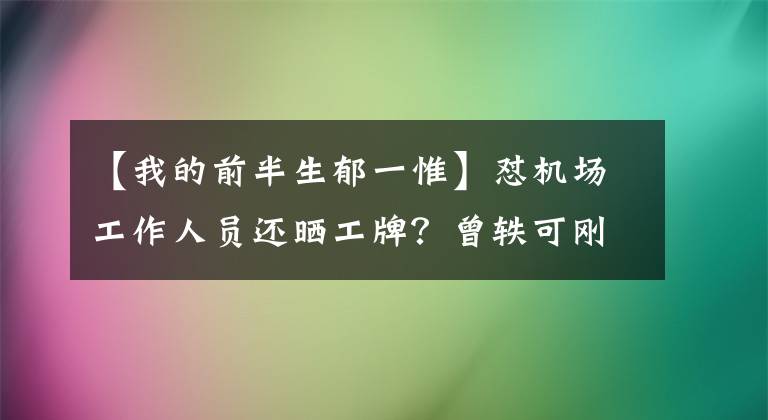 【我的前半生郁一惟】怼机场工作人员还晒工牌？曾轶可刚